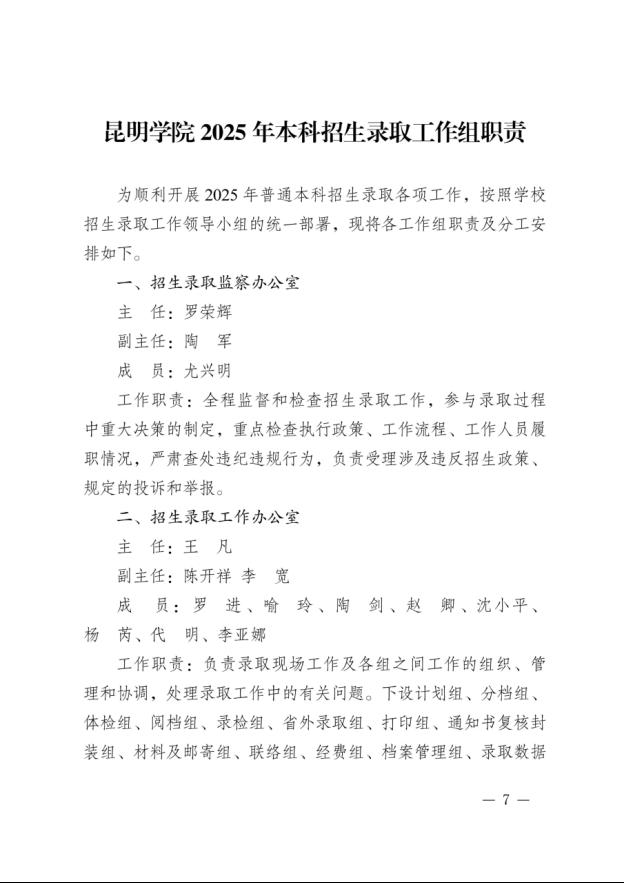 昆明学院 2025 年本科招生录取工作组职责

为顺利开展 2025 年普通本科招生录取各项工作，按照学校招生录取工作领导小组的统一部署，现将各工作组职责及分工安排如下。

一、招生录取监察办公室

主　任：罗荣辉

副主任：陶　军

成　员：尤兴明

工作职责：全程监督和检查招生录取工作，参与录取过程中重大决策的制定，重点检查执行政策、工作流程、工作人员履职情况，严肃查处违纪违规行为，负责受理涉及违反招生政策、规定的投诉和举报。

二、招生录取工作办公室

主　任：王　凡

副主任：陈开祥　李　宽

成　员：罗　进、喻　玲、陶　剑、赵　卿、沈小平、杨　芮、代　明、李亚娜

工作职责：负责录取现场工作及各组之间工作的组织、管理和协调，处理录取工作中的有关问题。下设计划组、分档组、体检组、阅档组、录检组、省外录取组、打印组、通知书复核封装组、材料及邮寄组、联络组、经费组、档案管理组、录取数据

— 7 —